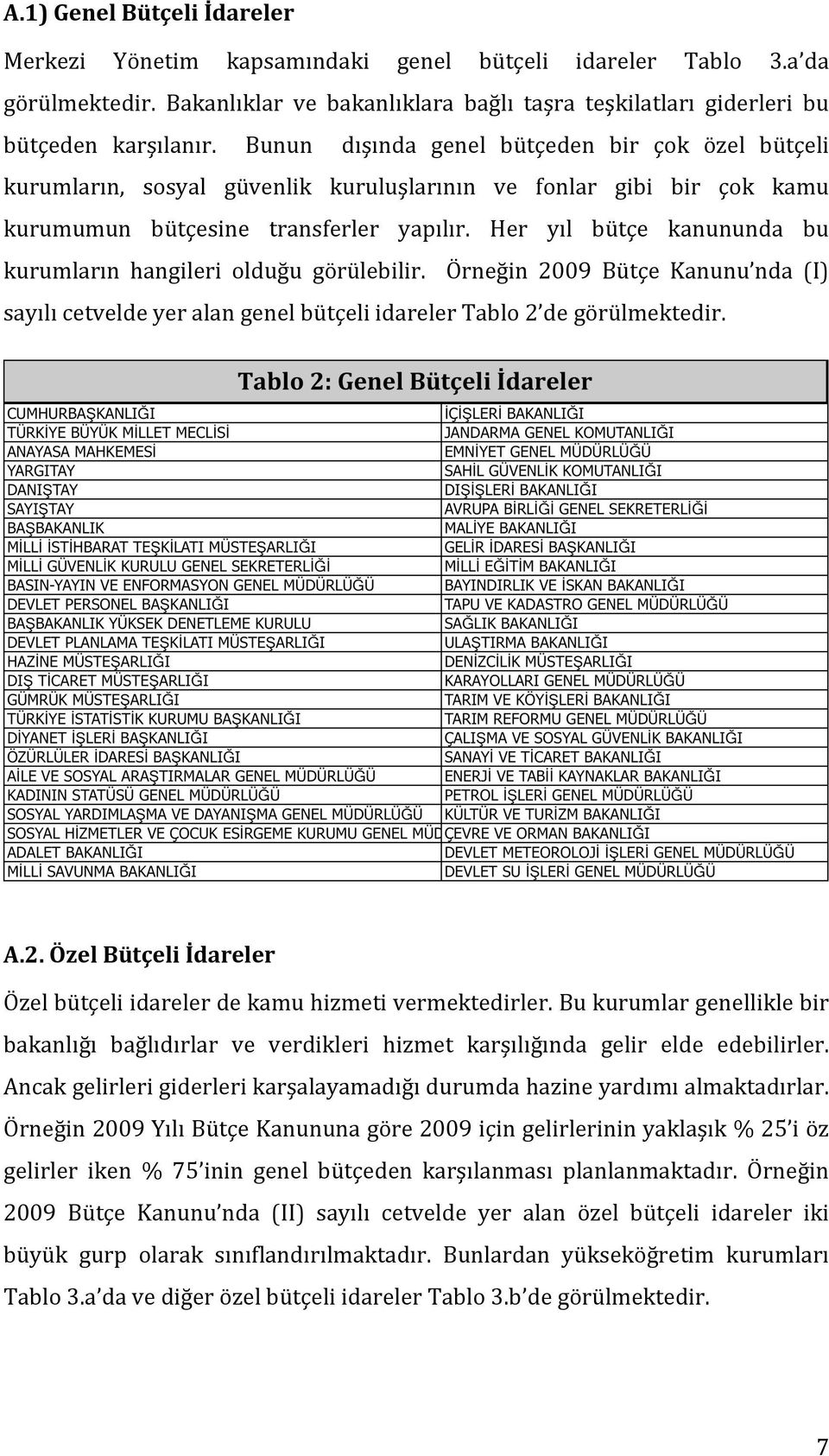 A.1) Genel Bütçeli İdareler

Merkezi Yönetim kapsamındaki genel bütçeli idareler Tablo 3.a'da görülmektedir. Bakanlıklar ve bakanlıklara bağlı taşra teşkilatları giderleri bu bütçeden karşılanır. Bunun dışında genel bütçeden bir çok özel bütçeli kurumların, sosyal güvenlik kuruluşlarının ve fonlar gibi bir çok kamu kurumumun bütçesine transferler yapılır. Her yıl bütçe kanununda bu kurumların hangileri olduğu görülebilir. Örneğin 2009 Bütçe Kanunu'nda (I) sayılı cetvelde yer alan genel bütçeli idareler Tablo 2'de görülmektedir.

Tablo 2: Genel Bütçeli İdareler

| | |
|---|---|
| CUMHURBAŞKANLIĞI | İÇİŞLERİ BAKANLIĞI |
| TÜRKİYE BÜYÜK MİLLET MECLİSİ | JANDARMA GENEL KOMUTANLIĞI |
| ANAYASA MAHKEMESİ | EMNİYET GENEL MÜDÜRLÜĞÜ |
| YARGITAY | SAHİL GÜVENLİK KOMUTANLIĞI |
| DANIŞTAY | DIŞİŞLERİ BAKANLIĞI |
| SAYIŞTAY | AVRUPA BİRLİĞİ GENEL SEKRETERLİĞİ |
| BAŞBAKANLIK | MALİYE BAKANLIĞI |
| MİLLİ İSTİHBARAT TEŞKİLATI MÜSTEŞARLIĞI | GELİR İDARESİ BAŞKANLIĞI |
| MİLLİ GÜVENLİK KURULU GENEL SEKRETERLİĞİ | MİLLİ EĞİTİM BAKANLIĞI |
| BASIN-YAYIN VE ENFORMASYON GENEL MÜDÜRLÜĞÜ | BAYINDIRLIK VE İSKAN BAKANLIĞI |
| DEVLET PERSONEL BAŞKANLIĞI | TAPU VE KADASTRO GENEL MÜDÜRLÜĞÜ |
| BAŞBAKANLIK YÜKSEK DENETLEME KURULU | SAĞLIK BAKANLIĞI |
| DEVLET PLANLAMA TEŞKİLATI MÜSTEŞARLIĞI | ULAŞTIRMA BAKANLIĞI |
| HAZİNE MÜSTEŞARLIĞI | DENİZCİLİK MÜSTEŞARLIĞI |
| DIŞ TİCARET MÜSTEŞARLIĞI | KARAYOLLARI GENEL MÜDÜRLÜĞÜ |
| GÜMRÜK MÜSTEŞARLIĞI | TARIM VE KÖYİŞLERİ BAKANLIĞI |
| TÜRKİYE İSTATİSTİK KURUMU BAŞKANLIĞI | TARIM REFORMU GENEL MÜDÜRLÜĞÜ |
| DİYANET İŞLERİ BAŞKANLIĞI | ÇALIŞMA VE SOSYAL GÜVENLİK BAKANLIĞI |
| ÖZÜRLÜLER İDARESİ BAŞKANLIĞI | SANAYİ VE TİCARET BAKANLIĞI |
| AİLE VE SOSYAL ARAŞTIRMALAR GENEL MÜDÜRLÜĞÜ | ENERJİ VE TABİİ KAYNAKLAR BAKANLIĞI |
| KADININ STATÜSÜ GENEL MÜDÜRLÜĞÜ | PETROL İŞLERİ GENEL MÜDÜRLÜĞÜ |
| SOSYAL YARDIMLAŞMA VE DAYANIŞMA GENEL MÜDÜRLÜĞÜ | KÜLTÜR VE TURİZM BAKANLIĞI |
| SOSYAL HİZMETLER VE ÇOCUK ESİRGEME KURUMU GENEL MÜD | ÇEVRE VE ORMAN BAKANLIĞI |
| ADALET BAKANLIĞI | DEVLET METEOROLOJİ İŞLERİ GENEL MÜDÜRLÜĞÜ |
| MİLLİ SAVUNMA BAKANLIĞI | DEVLET SU İŞLERİ GENEL MÜDÜRLÜĞÜ |

A.2. Özel Bütçeli İdareler

Özel bütçeli idareler de kamu hizmeti vermektedirler. Bu kurumlar genellikle bir bakanlığı bağlıdırlar ve verdikleri hizmet karşılığında gelir elde edebilirler. Ancak gelirleri giderleri karşalayamadığı durumda hazine yardımı almaktadırlar. Örneğin 2009 Yılı Bütçe Kanununa göre 2009 için gelirlerinin yaklaşık % 25'i öz gelirler iken % 75'inin genel bütçeden karşılanması planlanmaktadır. Örneğin 2009 Bütçe Kanunu'nda (II) sayılı cetvelde yer alan özel bütçeli idareler iki büyük gurp olarak sınıflandırılmaktadır. Bunlardan yükseköğretim kurumları Tablo 3.a'da ve diğer özel bütçeli idareler Tablo 3.b'de görülmektedir.

7